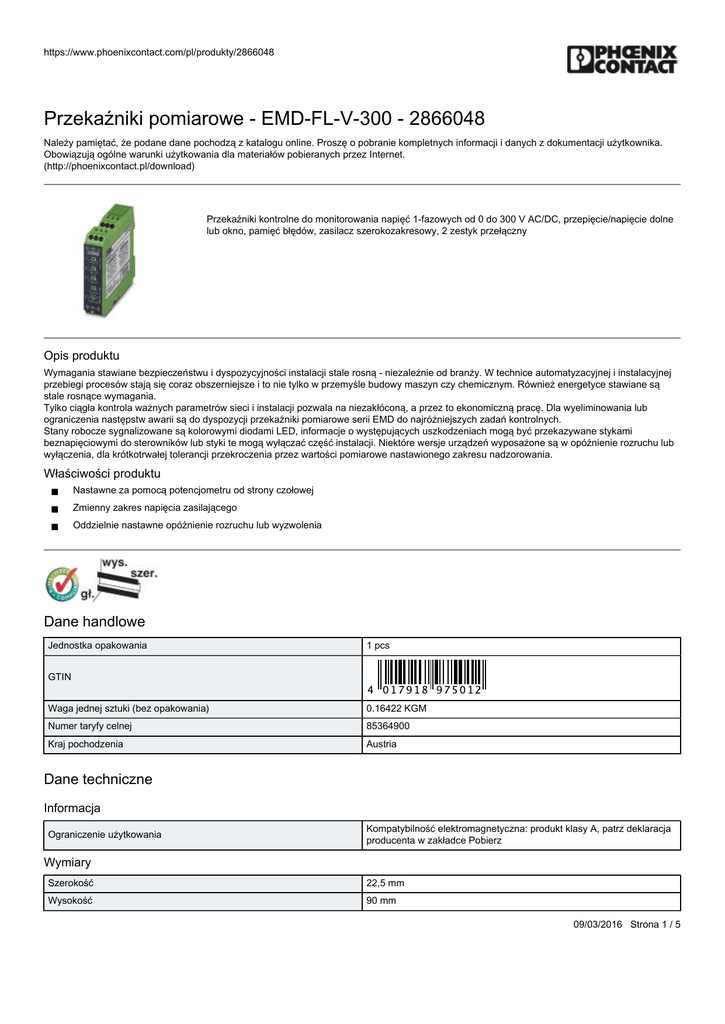 https://www.phoenixcontact.com/pl/produkty/2866048

PHOENIX CONTACT

Przekaźniki pomiarowe - EMD-FL-V-300 - 2866048

Należy pamiętać, że podane dane pochodzą z katalogu online. Proszę o pobranie kompletnych informacji i danych z dokumentacji użytkownika. Obowiązują ogólne warunki użytkowania dla materiałów pobieranych przez Internet.
(http://phoenixcontact.pl/download)

Przekaźniki kontrolne do monitorowania napięć 1-fazowych od 0 do 300 V AC/DC, przepięcie/napięcie dolne lub okno, pamięć błędów, zasilacz szerokozakresowy, 2 zestyk przełączny

Opis produktu

Wymagania stawiane bezpieczeństwu i dyspozycyjności instalacji stale rosną - niezależnie od branży. W technice automatyzacyjnej i instalacyjnej przebiegi procesów stają się coraz obszerniejsze i to nie tylko w przemyśle budowy maszyn czy chemicznym. Również energetyce stawiane są stale rosnące wymagania.
Tylko ciągła kontrola ważnych parametrów sieci i instalacji pozwala na niezakłóconą, a przez to ekonomiczną pracę. Dla wyeliminowania lub ograniczenia następstw awarii są do dyspozycji przekaźniki pomiarowe serii EMD do najróżniejszych zadań kontrolnych.
Stany robocze sygnalizowane są kolorowymi diodami LED, informacje o występujących uszkodzeniach mogą być przekazywane stykami beznapięciowymi do sterowników lub styki te mogą wyłączać część instalacji. Niektóre wersje urządzeń wyposażone są w opóźnienie rozruchu lub wyłączenia, dla krótkotrwałej tolerancji przekroczenia przez wartości pomiarowe nastawionego zakresu nadzorowania.

Właściwości produktu

■ Nastawne za pomocą potencjometru od strony czołowej
■ Zmienny zakres napięcia zasilającego
■ Oddzielnie nastawne opóźnienie rozruchu lub wyzwolenia

wys.
szer.
gł.

Dane handlowe

| Jednostka opakowania | 1 pcs |
|---|---|
| GTIN | 4 017918 975012 |
| Waga jednej sztuki (bez opakowania) | 0.16422 KGM |
| Numer taryfy celnej | 85364900 |
| Kraj pochodzenia | Austria |

Dane techniczne

Informacja

| Ograniczenie użytkowania | Kompatybilność elektromagnetyczna: produkt klasy A, patrz deklaracja producenta w zakładce Pobierz |
|---|---|

Wymiary

| Szerokość | 22,5 mm |
|---|---|
| Wysokość | 90 mm |

09/03/2016 Strona 1 / 5